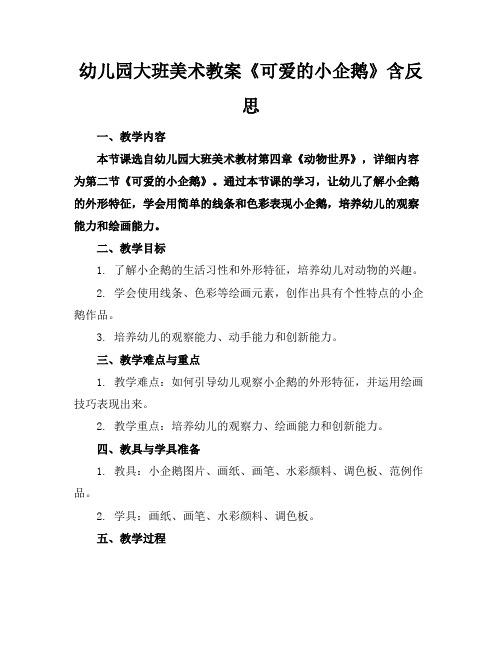 幼儿园大班美术教案《可爱的小企鹅》含反思

一、教学内容

本节课选自幼儿园大班美术教材第四章《动物世界》，详细内容为第二节《可爱的小企鹅》。通过本节课的学习，让幼儿了解小企鹅的外形特征，学会用简单的线条和色彩表现小企鹅，培养幼儿的观察能力和绘画能力。

二、教学目标

1. 了解小企鹅的生活习性和外形特征，培养幼儿对动物的兴趣。

2. 学会使用线条、色彩等绘画元素，创作出具有个性特点的小企鹅作品。

3. 培养幼儿的观察能力、动手能力和创新能力。

三、教学难点与重点

1. 教学难点：如何引导幼儿观察小企鹅的外形特征，并运用绘画技巧表现出来。

2. 教学重点：培养幼儿的观察力、绘画能力和创新能力。

四、教具与学具准备

1. 教具：小企鹅图片、画纸、画笔、水彩颜料、调色板、范例作品。

2. 学具：画纸、画笔、水彩颜料、调色板。

五、教学过程